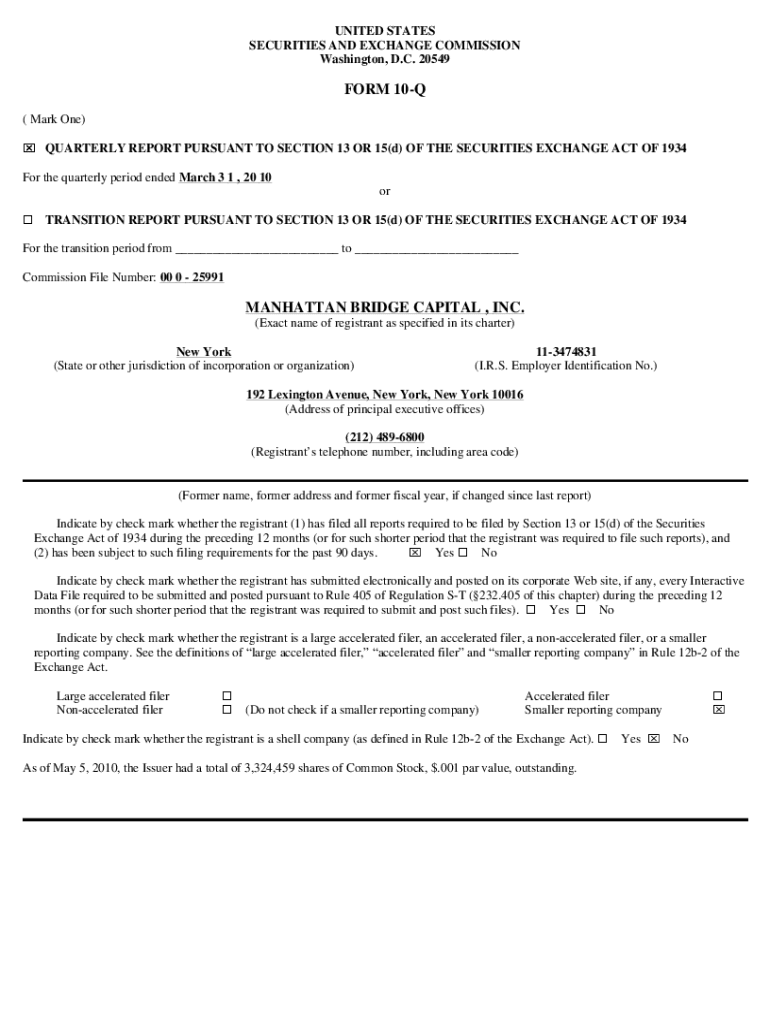 UNITED STATES
SECURITIES AND EXCHANGE COMMISSION
Washington, D.C. 20549

FORM 10-Q

( Mark One)

☒ QUARTERLY REPORT PURSUANT TO SECTION 13 OR 15(d) OF THE SECURITIES EXCHANGE ACT OF 1934

For the quarterly period ended March 3 1 , 20 10

or

☐ TRANSITION REPORT PURSUANT TO SECTION 13 OR 15(d) OF THE SECURITIES EXCHANGE ACT OF 1934

For the transition period from ________________________ to ________________________

Commission File Number: 00 0 - 25991

MANHATTAN BRIDGE CAPITAL , INC.
(Exact name of registrant as specified in its charter)

New York
(State or other jurisdiction of incorporation or organization)

11-3474831
(I.R.S. Employer Identification No.)

192 Lexington Avenue, New York, New York 10016
(Address of principal executive offices)

(212) 489-6800
(Registrant's telephone number, including area code)

(Former name, former address and former fiscal year, if changed since last report)

Indicate by check mark whether the registrant (1) has filed all reports required to be filed by Section 13 or 15(d) of the Securities Exchange Act of 1934 during the preceding 12 months (or for such shorter period that the registrant was required to file such reports), and (2) has been subject to such filing requirements for the past 90 days. ☒ Yes ☐ No

Indicate by check mark whether the registrant has submitted electronically and posted on its corporate Web site, if any, every Interactive Data File required to be submitted and posted pursuant to Rule 405 of Regulation S-T (§232.405 of this chapter) during the preceding 12 months (or for such shorter period that the registrant was required to submit and post such files). ☐ Yes ☐ No

Indicate by check mark whether the registrant is a large accelerated filer, an accelerated filer, a non-accelerated filer, or a smaller reporting company. See the definitions of "large accelerated filer," "accelerated filer" and "smaller reporting company" in Rule 12b-2 of the Exchange Act.

Large accelerated filer ☐
Non-accelerated filer ☐ (Do not check if a smaller reporting company)
Accelerated filer ☐
Smaller reporting company ☒

Indicate by check mark whether the registrant is a shell company (as defined in Rule 12b-2 of the Exchange Act). ☐ Yes ☒ No

As of May 5, 2010, the Issuer had a total of 3,324,459 shares of Common Stock, $.001 par value, outstanding.